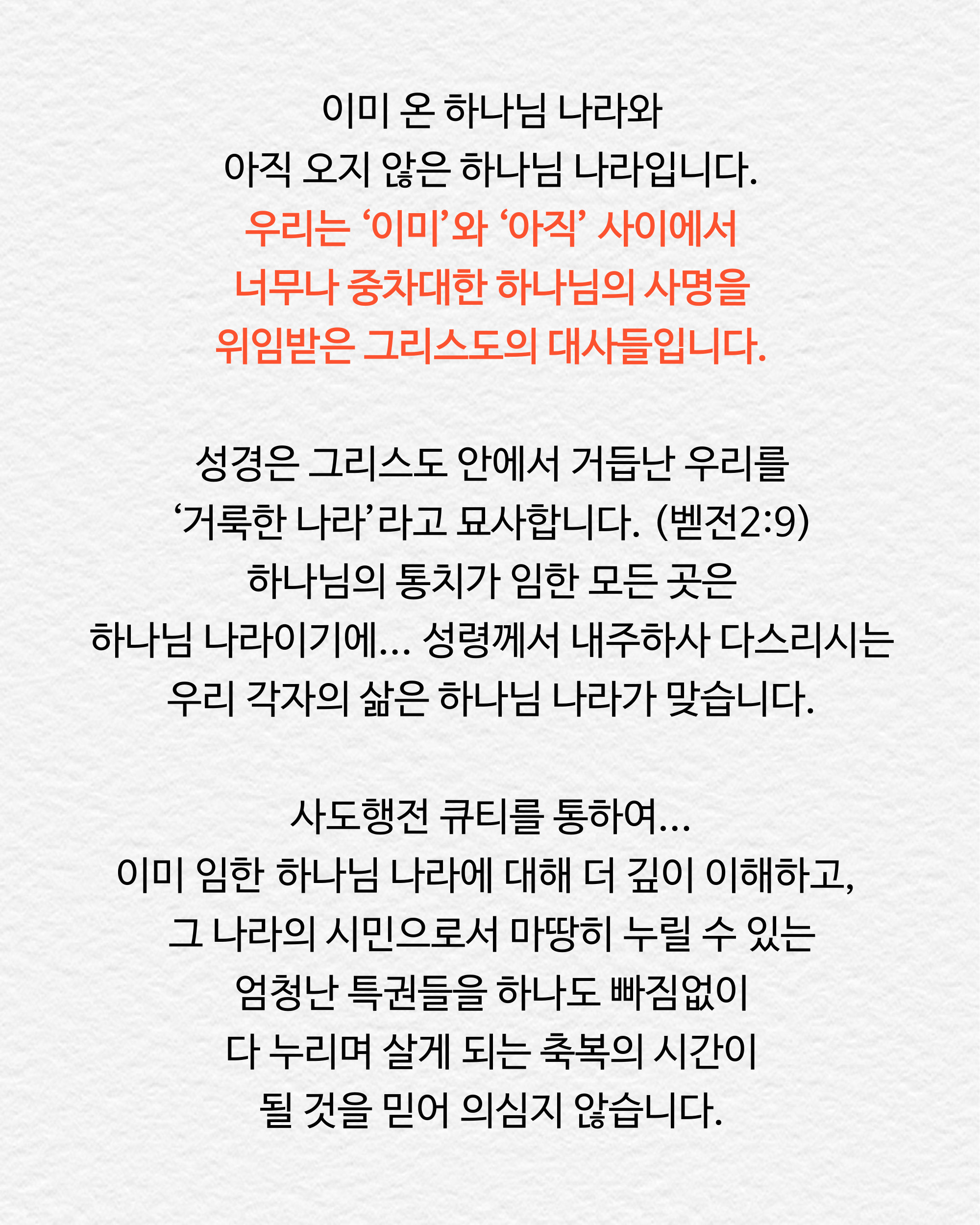 이미 온 하나님 나라와
아직 오지 않은 하나님 나라입니다.
우리는 ‘이미’와 ‘아직’ 사이에서
너무나 중차대한 하나님의 사명을
위임받은 그리스도의 대사들입니다.

성경은 그리스도 안에서 거듭난 우리를
‘거룩한 나라’라고 묘사합니다. (벧전2:9)
하나님의 통치가 임한 모든 곳은
하나님 나라이기에... 성령께서 내주하사 다스리시는
우리 각자의 삶은 하나님 나라가 맞습니다.

사도행전 큐티를 통하여...
이미 임한 하나님 나라에 대해 더 깊이 이해하고,
그 나라의 시민으로서 마땅히 누릴 수 있는
엄청난 특권들을 하나도 빠짐없이
다 누리며 살게 되는 축복의 시간이
될 것을 믿어 의심지 않습니다.